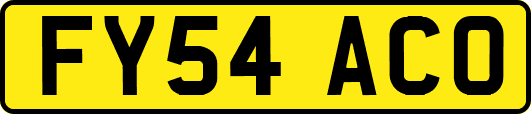 FY54 ACO